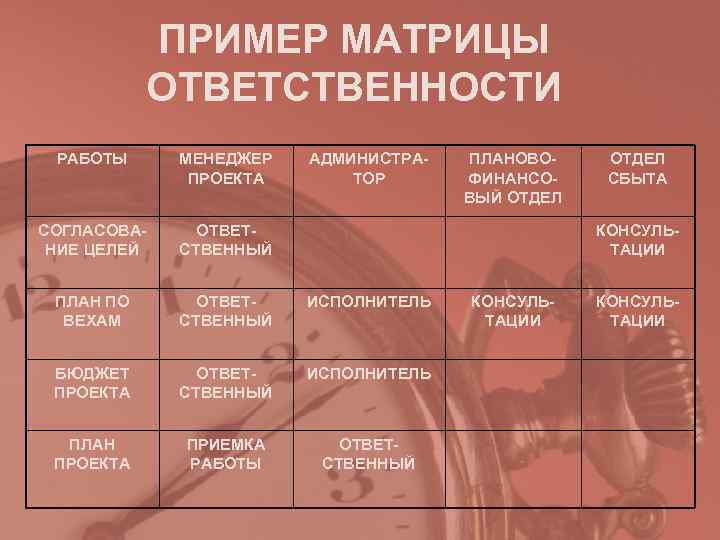 ПРИМЕР МАТРИЦЫ ОТВЕТСТВЕННОСТИ

| РАБОТЫ | МЕНЕДЖЕР ПРОЕКТА | АДМИНИСТРАТОР | ПЛАНОВО-ФИНАНСОВЫЙ ОТДЕЛ | ОТДЕЛ СБЫТА |
|---|---|---|---|---|
| СОГЛАСОВАНИЕ ЦЕЛЕЙ | ОТВЕТСТВЕННЫЙ | | | КОНСУЛЬТАЦИИ |
| ПЛАН ПО ВЕХАМ | ОТВЕТСТВЕННЫЙ | ИСПОЛНИТЕЛЬ | КОНСУЛЬТАЦИИ | КОНСУЛЬТАЦИИ |
| БЮДЖЕТ ПРОЕКТА | ОТВЕТСТВЕННЫЙ | ИСПОЛНИТЕЛЬ | | |
| ПЛАН ПРОЕКТА | ПРИЕМКА РАБОТЫ | ОТВЕТСТВЕННЫЙ | | |